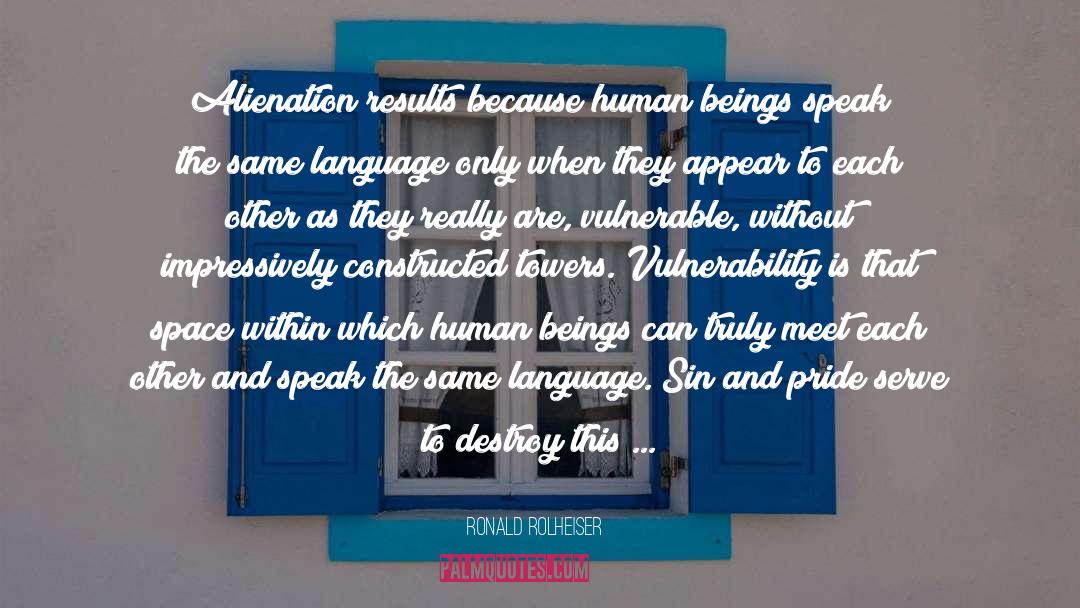 Alienation results because human beings speak the same language only when they appear to each other as they really are, vulnerable, without impressively constructed towers. Vulnerability is that space within which human beings can truly meet each other and speak the same language. Sin and pride serve to destroy this ...

RONALD ROLHEISER

PALMQUOTES.COM